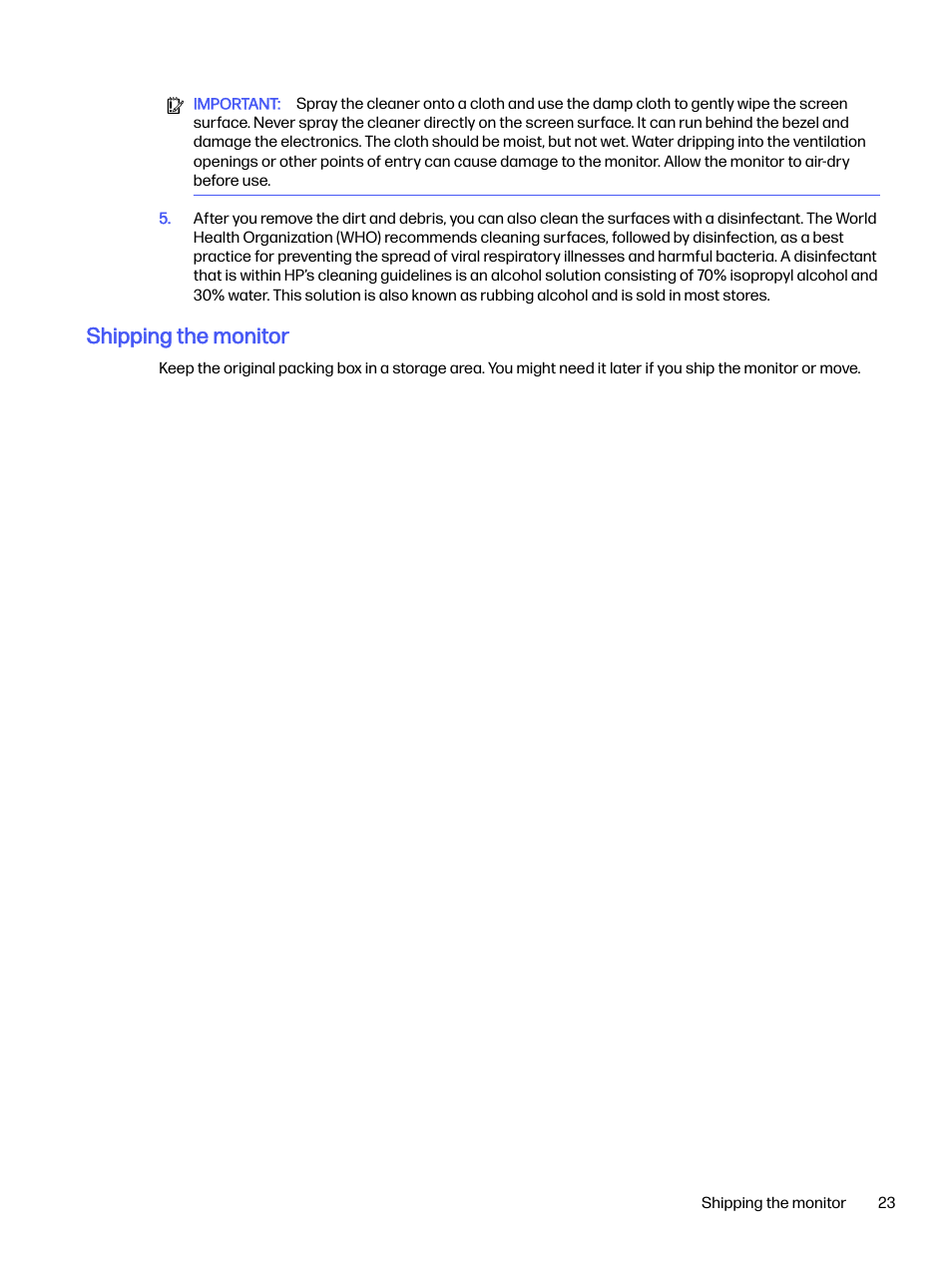 IMPORTANT: Spray the cleaner onto a cloth and use the damp cloth to gently wipe the screen surface. Never spray the cleaner directly on the screen surface. It can run behind the bezel and damage the electronics. The cloth should be moist, but not wet. Water dripping into the ventilation openings or other points of entry can cause damage to the monitor. Allow the monitor to air-dry before use.

5. After you remove the dirt and debris, you can also clean the surfaces with a disinfectant. The World Health Organization (WHO) recommends cleaning surfaces, followed by disinfection, as a best practice for preventing the spread of viral respiratory illnesses and harmful bacteria. A disinfectant that is within HP's cleaning guidelines is an alcohol solution consisting of 70% isopropyl alcohol and 30% water. This solution is also known as rubbing alcohol and is sold in most stores.

Shipping the monitor

Keep the original packing box in a storage area. You might need it later if you ship the monitor or move.

Shipping the monitor 23